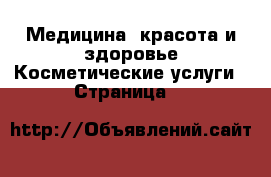 Медицина  красота и здоровье Косметические услуги Страница

http://Объявлений.сайт